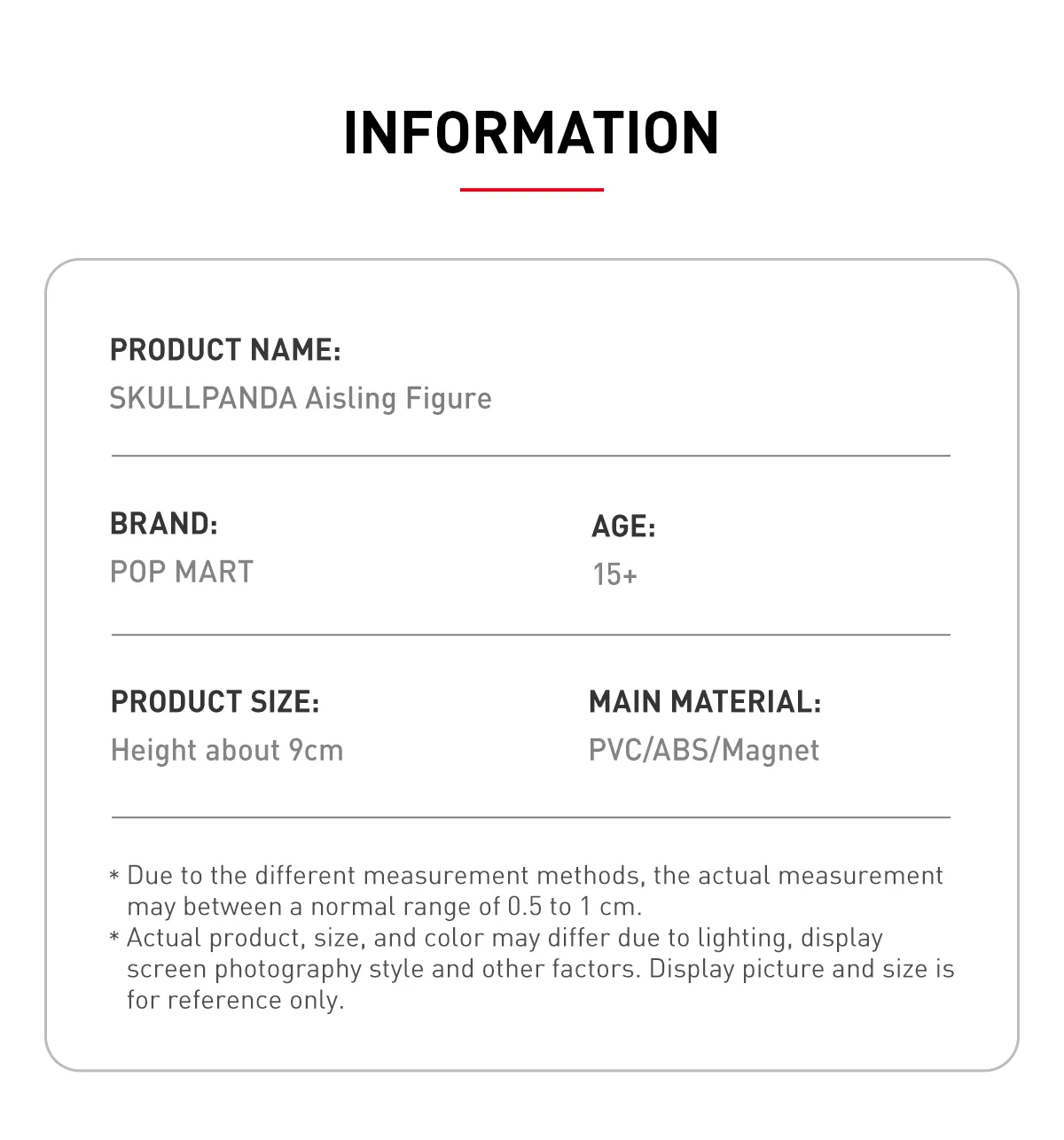 INFORMATION

PRODUCT NAME:
SKULLPANDA Aisling Figure

BRAND:
POP MART

AGE:
15+

PRODUCT SIZE:
Height about 9cm

MAIN MATERIAL:
PVC/ABS/Magnet

* Due to the different measurement methods, the actual measurement may between a normal range of 0.5 to 1 cm.
* Actual product, size, and color may differ due to lighting, display screen photography style and other factors. Display picture and size is for reference only.